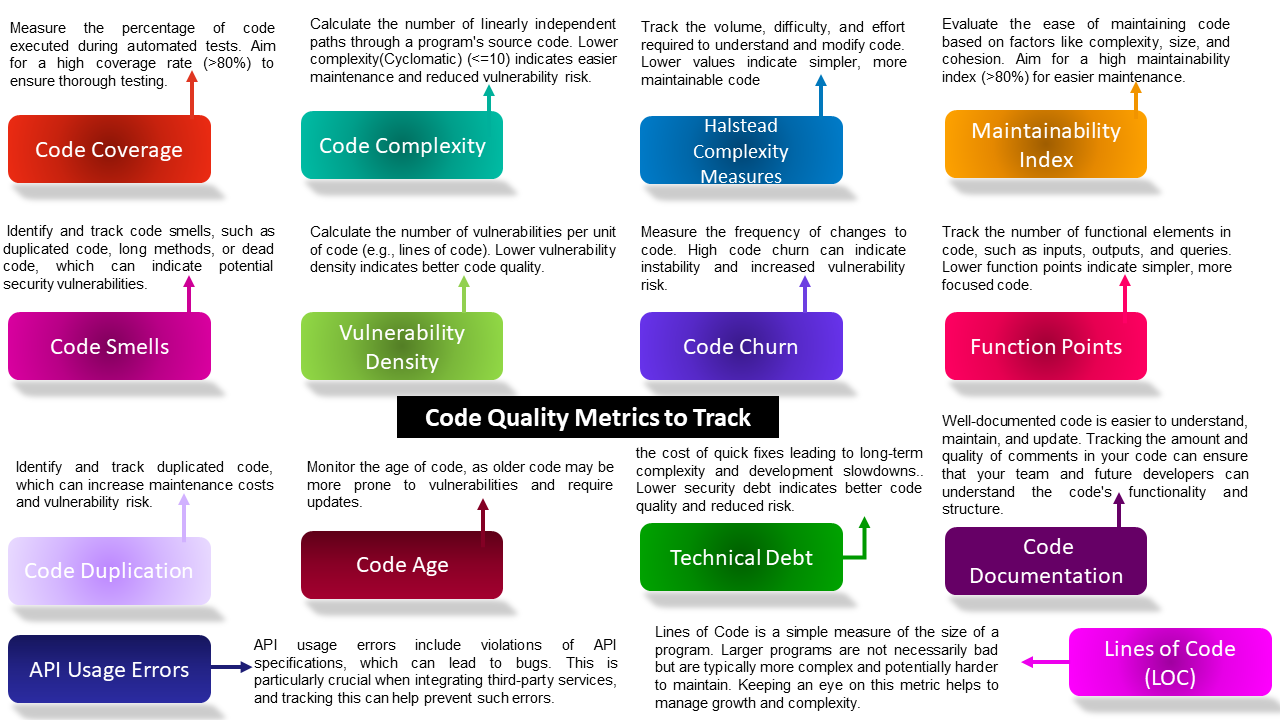 Measure the percentage of code executed during automated tests. Aim for a high coverage rate (>80%) to ensure thorough testing.

Code Coverage

Calculate the number of linearly independent paths through a program's source code. Lower complexity(Cyclomatic) (<=10) indicates easier maintenance and reduced vulnerability risk.

Code Complexity

Track the volume, difficulty, and effort required to understand and modify code. Lower values indicate simpler, more maintainable code

Halstead Complexity Measures

Evaluate the ease of maintaining code based on factors like complexity, size, and cohesion. Aim for a high maintainability index (>80%) for easier maintenance.

Maintainability Index

Identify and track code smells, such as duplicated code, long methods, or dead code, which can indicate potential security vulnerabilities.

Code Smells

Calculate the number of vulnerabilities per unit of code (e.g., lines of code). Lower vulnerability density indicates better code quality.

Vulnerability Density

Measure the frequency of changes to code. High code churn can indicate instability and increased vulnerability risk.

Code Churn

Track the number of functional elements in code, such as inputs, outputs, and queries. Lower function points indicate simpler, more focused code.

Function Points

Code Quality Metrics to Track

Identify and track duplicated code, which can increase maintenance costs and vulnerability risk.

Code Duplication

Monitor the age of code, as older code may be more prone to vulnerabilities and require updates.

Code Age

the cost of quick fixes leading to long-term complexity and development slowdowns.. Lower security debt indicates better code quality and reduced risk.

Technical Debt

Well-documented code is easier to understand, maintain, and update. Tracking the amount and quality of comments in your code can ensure that your team and future developers can understand the code's functionality and structure.

Code Documentation

API Usage Errors

API usage errors include violations of API specifications, which can lead to bugs. This is particularly crucial when integrating third-party services, and tracking this can help prevent such errors.

Lines of Code is a simple measure of the size of a program. Larger programs are not necessarily bad but are typically more complex and potentially harder to maintain. Keeping an eye on this metric helps to manage growth and complexity.

Lines of Code (LOC)